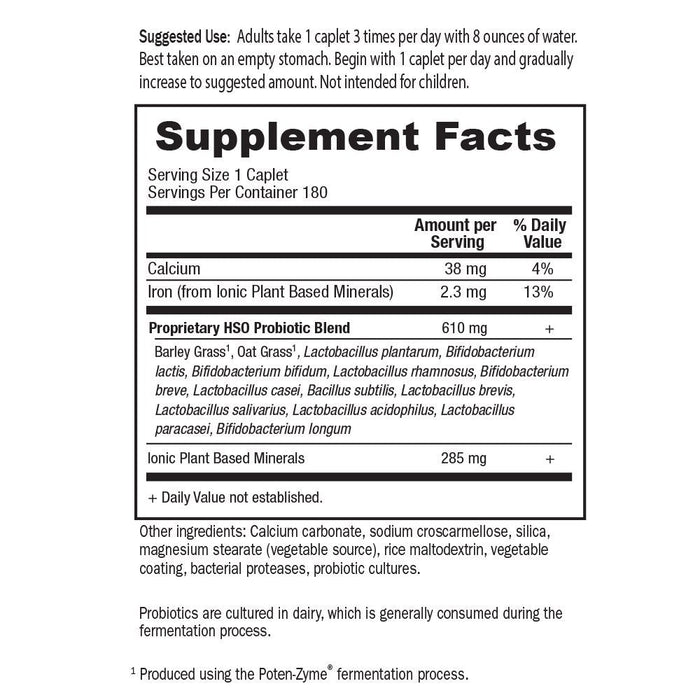 Suggested Use: Adults take 1 caplet 3 times per day with 8 ounces of water. Best taken on an empty stomach. Begin with 1 caplet per day and gradually increase to suggested amount. Not intended for children.

Supplement Facts

Serving Size 1 Caplet
Servings Per Container 180

| | Amount per Serving | % Daily Value |
|---|---|---|
| Calcium | 38 mg | 4% |
| Iron (from Ionic Plant Based Minerals) | 2.3 mg | 13% |
| Proprietary HSO Probiotic Blend | 610 mg | + |
| Barley Grass$^1$, Oat Grass$^1$, Lactobacillus plantarum, Bifidobacterium lactis, Bifidobacterium bifidum, Lactobacillus rhamnosus, Bifidobacterium breve, Lactobacillus casei, Bacillus subtilis, Lactobacillus brevis, Lactobacillus salivarius, Lactobacillus acidophilus, Lactobacillus paracasei, Bifidobacterium longum | | |
| Ionic Plant Based Minerals | 285 mg | + |

+ Daily Value not established.

Other ingredients: Calcium carbonate, sodium croscarmellose, silica, magnesium stearate (vegetable source), rice maltodextrin, vegetable coating, bacterial proteases, probiotic cultures.

Probiotics are cultured in dairy, which is generally consumed during the fermentation process.

$^1$ Produced using the Poten-Zyme® fermentation process.